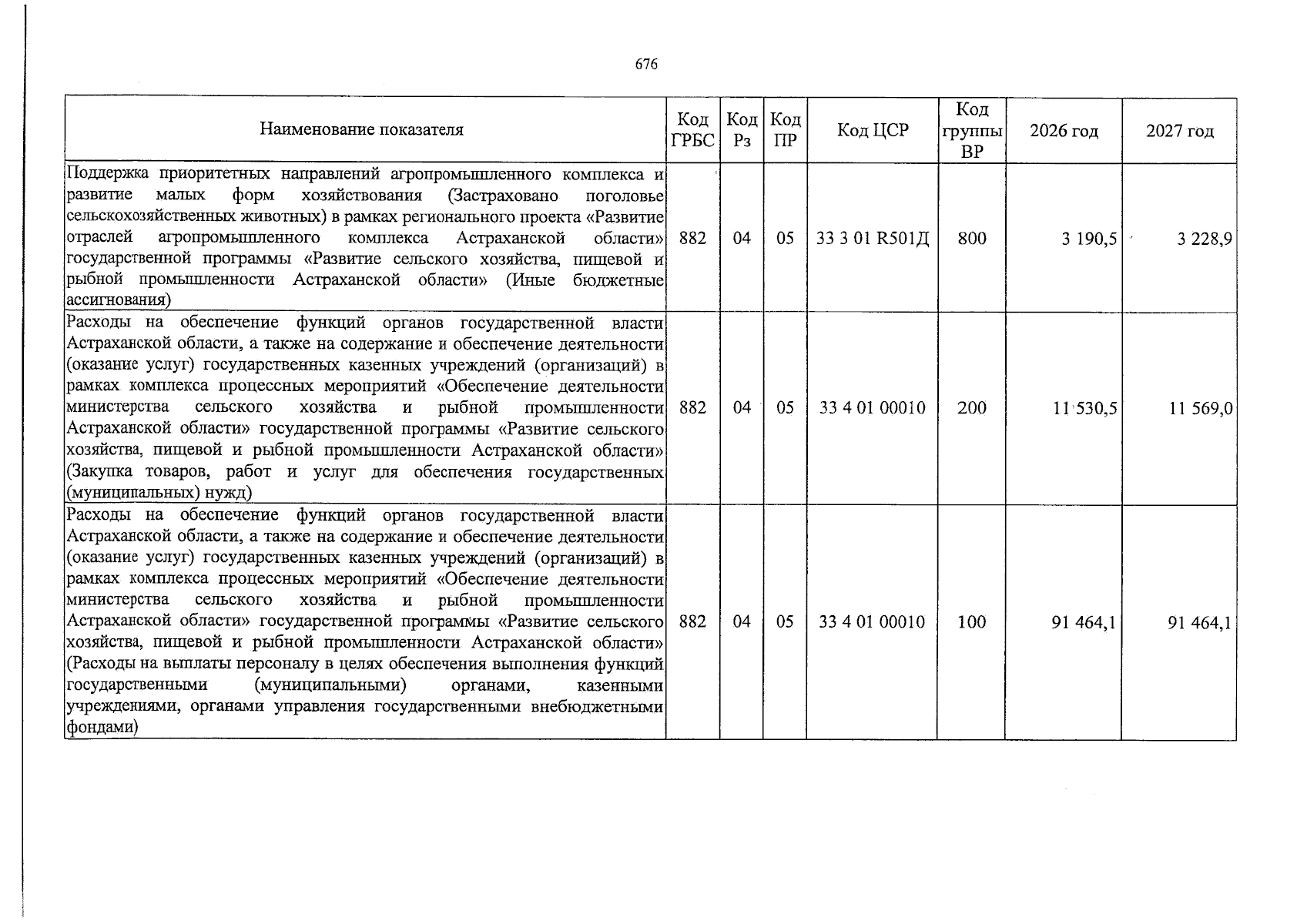 676

| Наименование показателя | Код ГРБС | Код Рз | Код ПР | Код ЦСР | Код группы ВР | 2026 год | 2027 год |
|---|---|---|---|---|---|---|---|
| Поддержка приоритетных направлений агропромышленного комплекса и развитие малых форм хозяйствования (Застраховано поголовье сельскохозяйственных животных) в рамках регионального проекта «Развитие отраслей агропромышленного комплекса Астраханской области» государственной программы «Развитие сельского хозяйства, пищевой и рыбной промышленности Астраханской области» (Иные бюджетные ассигнования) | 882 | 04 | 05 | 33 3 01 R501Д | 800 | 3 190,5 | 3 228,9 |
| Расходы на обеспечение функций органов государственной власти Астраханской области, а также на содержание и обеспечение деятельности (оказание услуг) государственных казенных учреждений (организаций) в рамках комплекса процессных мероприятий «Обеспечение деятельности министерства сельского хозяйства и рыбной промышленности Астраханской области» государственной программы «Развитие сельского хозяйства, пищевой и рыбной промышленности Астраханской области» (Закупка товаров, работ и услуг для обеспечения государственных (муниципальных) нужд) | 882 | 04 | 05 | 33 4 01 00010 | 200 | 11 530,5 | 11 569,0 |
| Расходы на обеспечение функций органов государственной власти Астраханской области, а также на содержание и обеспечение деятельности (оказание услуг) государственных казенных учреждений (организаций) в рамках комплекса процессных мероприятий «Обеспечение деятельности министерства сельского хозяйства и рыбной промышленности Астраханской области» государственной программы «Развитие сельского хозяйства, пищевой и рыбной промышленности Астраханской области» (Расходы на выплаты персоналу в целях обеспечения выполнения функций государственными (муниципальными) органами, казенными учреждениями, органами управления государственными внебюджетными фондами) | 882 | 04 | 05 | 33 4 01 00010 | 100 | 91 464,1 | 91 464,1 |